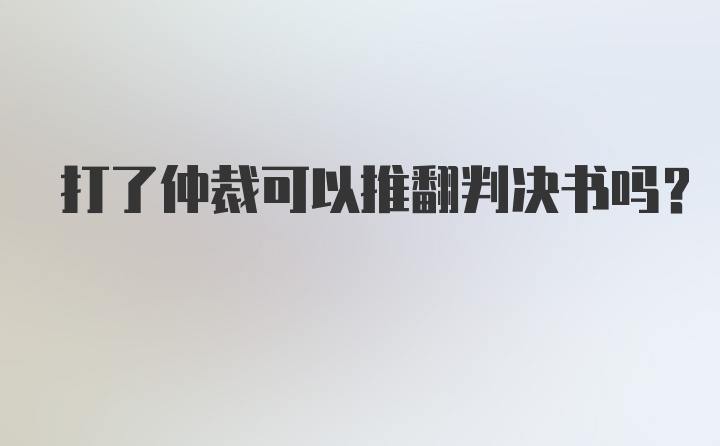 打了仲裁可以推翻判决书吗？